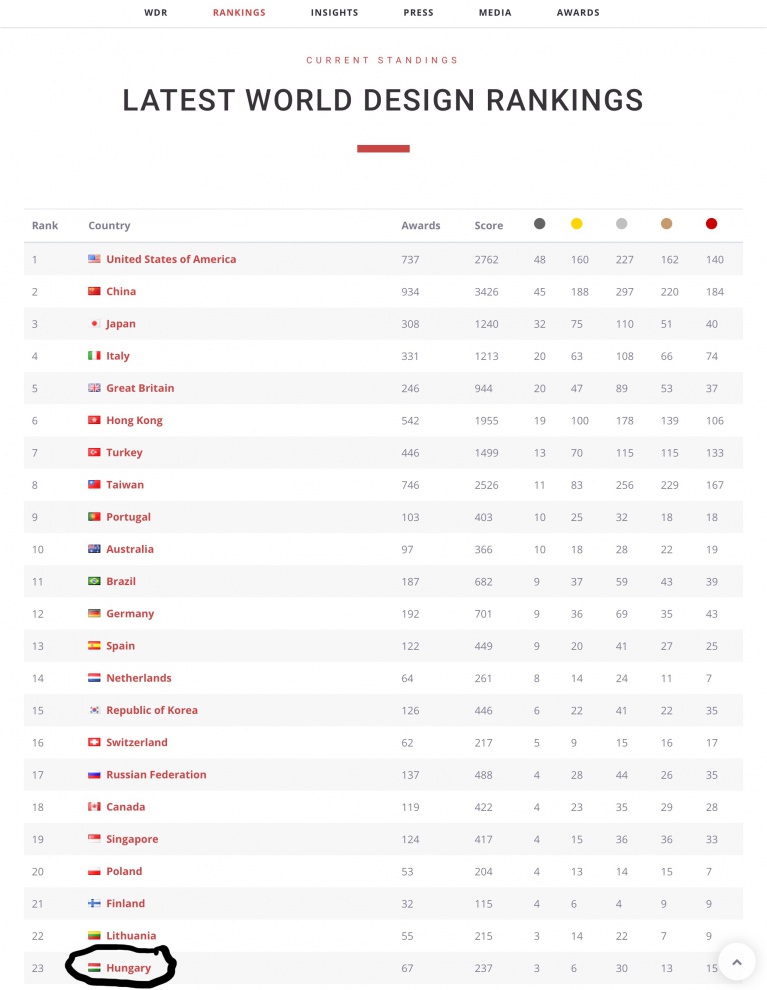 WDR RANKINGS INSIGHTS PRESS MEDIA AWARDS

CURRENT STANDINGS

LATEST WORLD DESIGN RANKINGS

| Rank | Country | Awards | Score | | | | | |
|---|---|---|---|---|---|---|---|---|
| 1 | United States of America | 737 | 2762 | 48 | 160 | 227 | 162 | 140 |
| 2 | China | 934 | 3426 | 45 | 188 | 297 | 220 | 184 |
| 3 | Japan | 308 | 1240 | 32 | 75 | 110 | 51 | 40 |
| 4 | Italy | 331 | 1213 | 20 | 63 | 108 | 66 | 74 |
| 5 | Great Britain | 246 | 944 | 20 | 47 | 89 | 53 | 37 |
| 6 | Hong Kong | 542 | 1955 | 19 | 100 | 178 | 139 | 106 |
| 7 | Turkey | 446 | 1499 | 13 | 70 | 115 | 115 | 133 |
| 8 | Taiwan | 746 | 2526 | 11 | 83 | 256 | 229 | 167 |
| 9 | Portugal | 103 | 403 | 10 | 25 | 32 | 18 | 18 |
| 10 | Australia | 97 | 366 | 10 | 18 | 28 | 22 | 19 |
| 11 | Brazil | 187 | 682 | 9 | 37 | 59 | 43 | 39 |
| 12 | Germany | 192 | 701 | 9 | 36 | 69 | 35 | 43 |
| 13 | Spain | 122 | 449 | 9 | 20 | 41 | 27 | 25 |
| 14 | Netherlands | 64 | 261 | 8 | 14 | 24 | 11 | 7 |
| 15 | Republic of Korea | 126 | 446 | 6 | 22 | 41 | 22 | 35 |
| 16 | Switzerland | 62 | 217 | 5 | 9 | 15 | 16 | 17 |
| 17 | Russian Federation | 137 | 488 | 4 | 28 | 44 | 26 | 35 |
| 18 | Canada | 119 | 422 | 4 | 23 | 35 | 29 | 28 |
| 19 | Singapore | 124 | 417 | 4 | 15 | 36 | 36 | 33 |
| 20 | Poland | 53 | 204 | 4 | 13 | 14 | 15 | 7 |
| 21 | Finland | 32 | 115 | 4 | 6 | 4 | 9 | 9 |
| 22 | Lithuania | 55 | 215 | 3 | 14 | 22 | 7 | 9 |
| 23 | Hungary | 67 | 237 | 3 | 6 | 30 | 13 | 15 |